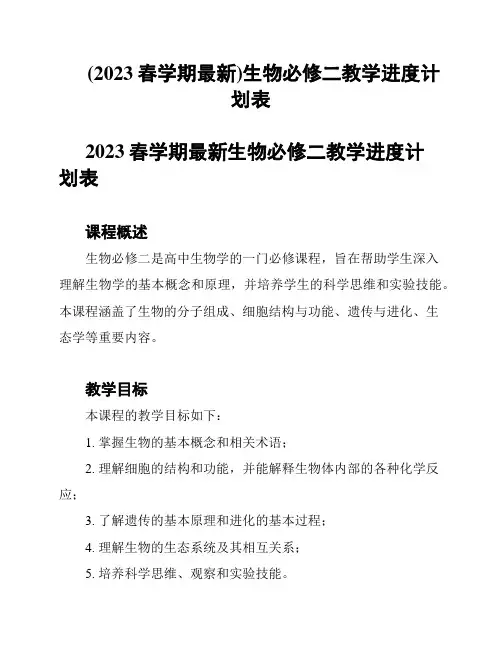 (2023 春学期最新)生物必修二教学进度计划表

2023 春学期最新生物必修二教学进度计划表

课程概述

生物必修二是高中生物学的一门必修课程，旨在帮助学生深入理解生物学的基本概念和原理，并培养学生的科学思维和实验技能。本课程涵盖了生物的分子组成、细胞结构与功能、遗传与进化、生态学等重要内容。

教学目标

本课程的教学目标如下：

1. 掌握生物的基本概念和相关术语；

2. 理解细胞的结构和功能，并能解释生物体内部的各种化学反应；

3. 了解遗传的基本原理和进化的基本过程；

4. 理解生物的生态系统及其相互关系；

5. 培养科学思维、观察和实验技能。